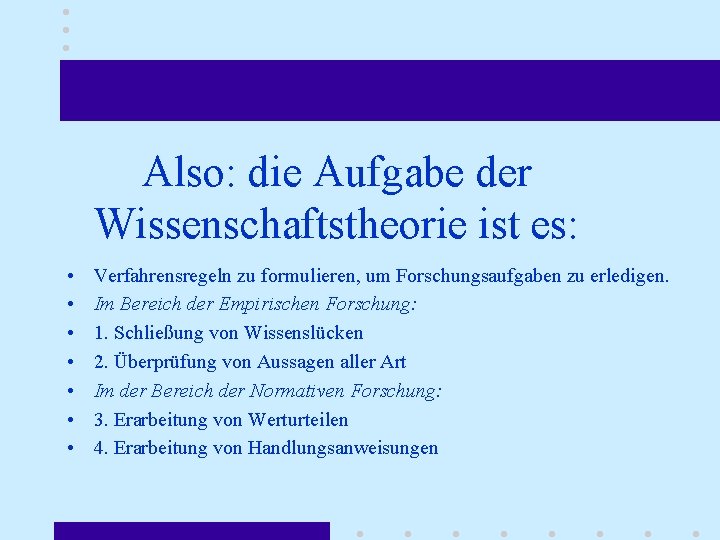 Also: die Aufgabe der Wissenschaftstheorie ist es:

• Verfahrensregeln zu formulieren, um Forschungsaufgaben zu erledigen.
• Im Bereich der Empirischen Forschung:
• 1. Schließung von Wissenslücken
• 2. Überprüfung von Aussagen aller Art
• Im der Bereich der Normativen Forschung:
• 3. Erarbeitung von Werturteilen
• 4. Erarbeitung von Handlungsanweisungen